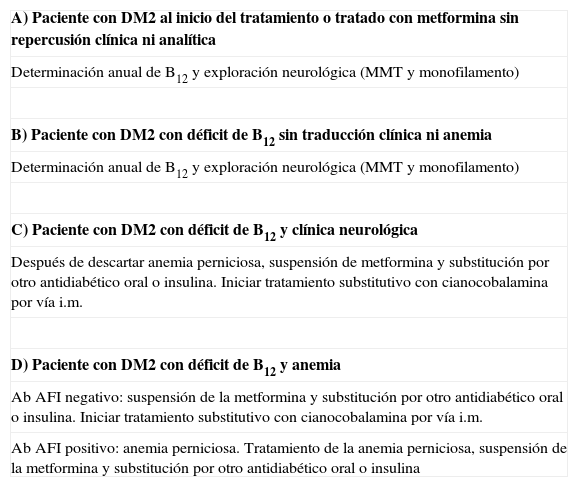 A) Paciente con DM2 al inicio del tratamiento o tratado con metformina sin repercusión clínica ni analítica

Determinación anual de $B_{12}$ y exploración neurológica (MMT y monofilamento)

B) Paciente con DM2 con déficit de $B_{12}$ sin traducción clínica ni anemia

Determinación anual de $B_{12}$ y exploración neurológica (MMT y monofilamento)

C) Paciente con DM2 con déficit de $B_{12}$ y clínica neurológica

Después de descartar anemia perniciosa, suspensión de metformina y substitución por otro antidiabético oral o insulina. Iniciar tratamiento substitutivo con cianocobalamina por vía i.m.

D) Paciente con DM2 con déficit de $B_{12}$ y anemia

Ab AFI negativo: suspensión de la metformina y substitución por otro antidiabético oral o insulina. Iniciar tratamiento substitutivo con cianocobalamina por vía i.m.

Ab AFI positivo: anemia perniciosa. Tratamiento de la anemia perniciosa, suspensión de la metformina y substitución por otro antidiabético oral o insulina